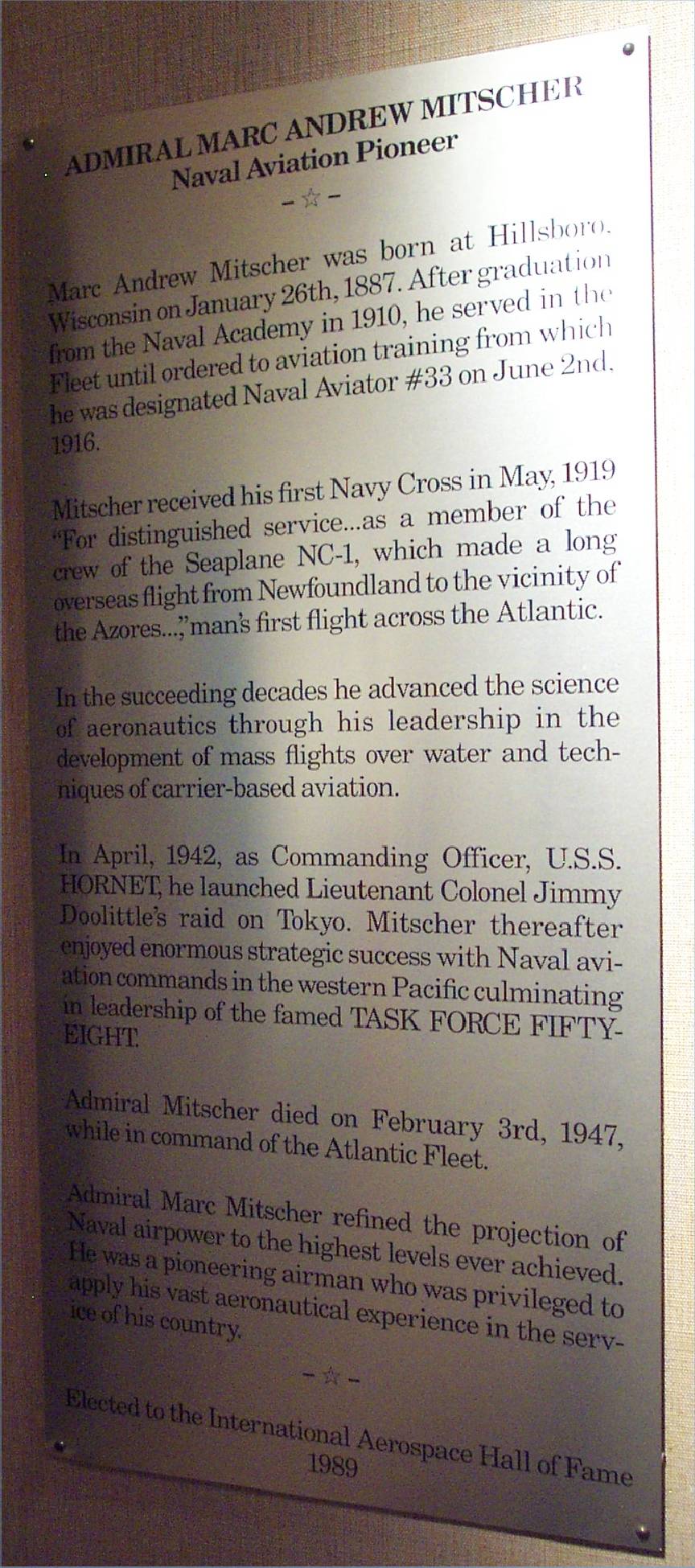 ADMIRAL MARC ANDREW MITSCHER
Naval Aviation Pioneer

- ☆ -

Marc Andrew Mitscher was born at Hillsboro, Wisconsin on January 26th, 1887. After graduation from the Naval Academy in 1910, he served in the Fleet until ordered to aviation training from which he was designated Naval Aviator #33 on June 2nd, 1916.

Mitscher received his first Navy Cross in May, 1919 "For distinguished service...as a member of the crew of the Seaplane NC-1, which made a long overseas flight from Newfoundland to the vicinity of the Azores...," man's first flight across the Atlantic.

In the succeeding decades he advanced the science of aeronautics through his leadership in the development of mass flights over water and techniques of carrier-based aviation.

In April, 1942, as Commanding Officer, U.S.S. HORNET, he launched Lieutenant Colonel Jimmy Doolittle's raid on Tokyo. Mitscher thereafter enjoyed enormous strategic success with Naval aviation commands in the western Pacific culminating in leadership of the famed TASK FORCE FIFTY-EIGHT.

Admiral Mitscher died on February 3rd, 1947, while in command of the Atlantic Fleet.

Admiral Marc Mitscher refined the projection of Naval airpower to the highest levels ever achieved. He was a pioneering airman who was privileged to apply his vast aeronautical experience in the service of his country.

- ☆ -

Elected to the International Aerospace Hall of Fame
1989